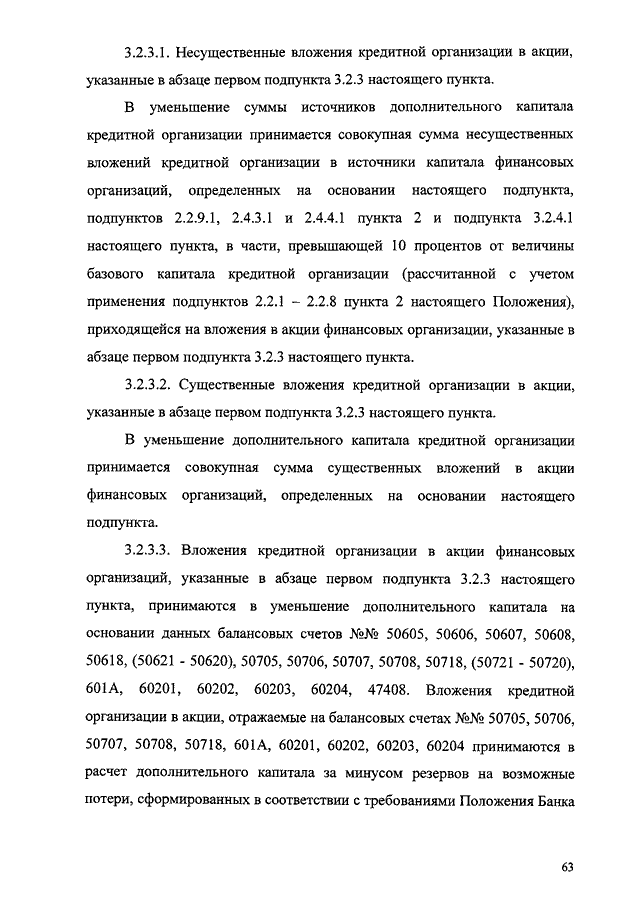 3.2.3.1. Несущественные вложения кредитной организации в акции, указанные в абзаце первом подпункта 3.2.3 настоящего пункта.

В уменьшение суммы источников дополнительного капитала кредитной организации принимается совокупная сумма несущественных вложений кредитной организации в источники капитала финансовых организаций, определенных на основании настоящего подпункта, подпунктов 2.2.9.1, 2.4.3.1 и 2.4.4.1 пункта 2 и подпункта 3.2.4.1 настоящего пункта, в части, превышающей 10 процентов от величины базового капитала кредитной организации (рассчитанной с учетом применения подпунктов 2.2.1 – 2.2.8 пункта 2 настоящего Положения), приходящейся на вложения в акции финансовых организации, указанные в абзаце первом подпункта 3.2.3 настоящего пункта.

3.2.3.2. Существенные вложения кредитной организации в акции, указанные в абзаце первом подпункта 3.2.3 настоящего пункта.

В уменьшение дополнительного капитала кредитной организации принимается совокупная сумма существенных вложений в акции финансовых организаций, определенных на основании настоящего подпункта.

3.2.3.3. Вложения кредитной организации в акции финансовых организаций, указанные в абзаце первом подпункта 3.2.3 настоящего пункта, принимаются в уменьшение дополнительного капитала на основании данных балансовых счетов №№ 50605, 50606, 50607, 50608, 50618, (50621 - 50620), 50705, 50706, 50707, 50708, 50718, (50721 - 50720), 601А, 60201, 60202, 60203, 60204, 47408. Вложения кредитной организации в акции, отражаемые на балансовых счетах №№ 50705, 50706, 50707, 50708, 50718, 601А, 60201, 60202, 60203, 60204 принимаются в расчет дополнительного капитала за минусом резервов на возможные потери, сформированных в соответствии с требованиями Положения Банка

63